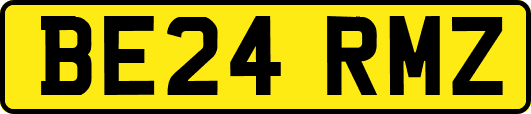 BE24 RMZ